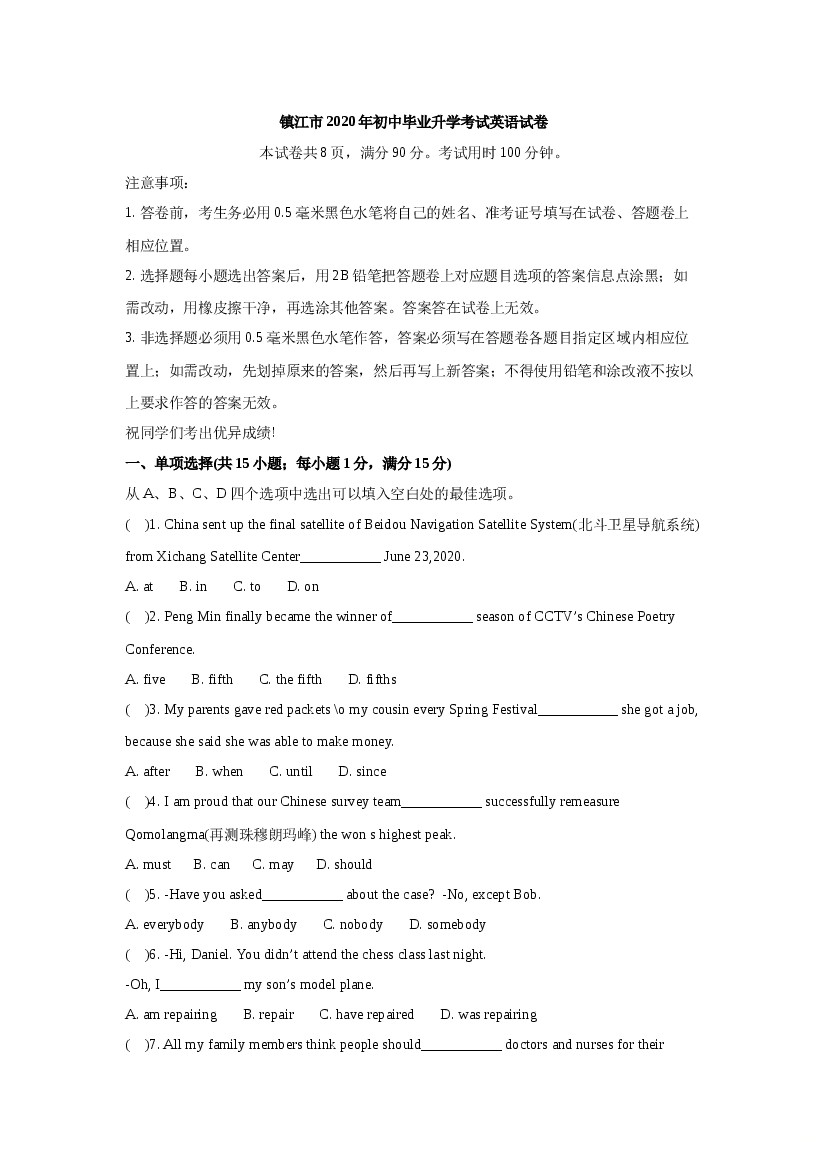 镇江市2020年初中毕业升学考试英语试卷

本试卷共8页，满分90分。考试用时100分钟。

注意事项：

1.答卷前，考生务必用0.5毫米黑色水笔将自己的姓名、准考证号填写在试卷、答题卷上相应位置。

2.选择题每小题选出答案后，用2B铅笔把答题卷上对应题目选项的答案信息点涂黑；如需改动，用橡皮擦干净，再选涂其他答案。答案答在试卷上无效。

3.非选择题必须用0.5毫米黑色水笔作答，答案必须写在答题卷各题目指定区域内相应位置上；如需改动，先划掉原来的答案，然后再写上新答案；不得使用铅笔和涂改液不按以上要求作答的答案无效。

祝同学们考出优异成绩!

一、单项选择(共15小题；每小题1分，满分15分)

从A、B、C、D四个选项中选出可以填入空白处的最佳选项。

( )1. China sent up the final satellite of Beidou Navigation Satellite System(北斗卫星导航系统) from Xichang Satellite Center____ June 23,2020.

A. at B. in C. to D. on

( )2. Peng Min finally became the winner of____ season of CCTV's Chinese Poetry Conference.

A. five B. fifth C. the fifth D. fifths

( )3. My parents gave red packets \o my cousin every Spring Festival____ she got a job, because she said she was able to make money.

A. after B. when C. until D. since

( )4. I am proud that our Chinese survey team____ successfully remeasure Qomolangma(再测珠穆朗玛峰) the won s highest peak.

A. must B. can C. may D. should

( )5. -Have you asked____ about the case? -No, except Bob.

A. everybody B. anybody C. nobody D. somebody

( )6. -Hi, Daniel. You didn't attend the chess class last night.

-Oh, I____ my son's model plane.

A. am repairing B. repair C. have repaired D. was repairing

( )7. All my family members think people should____ doctors and nurses for their